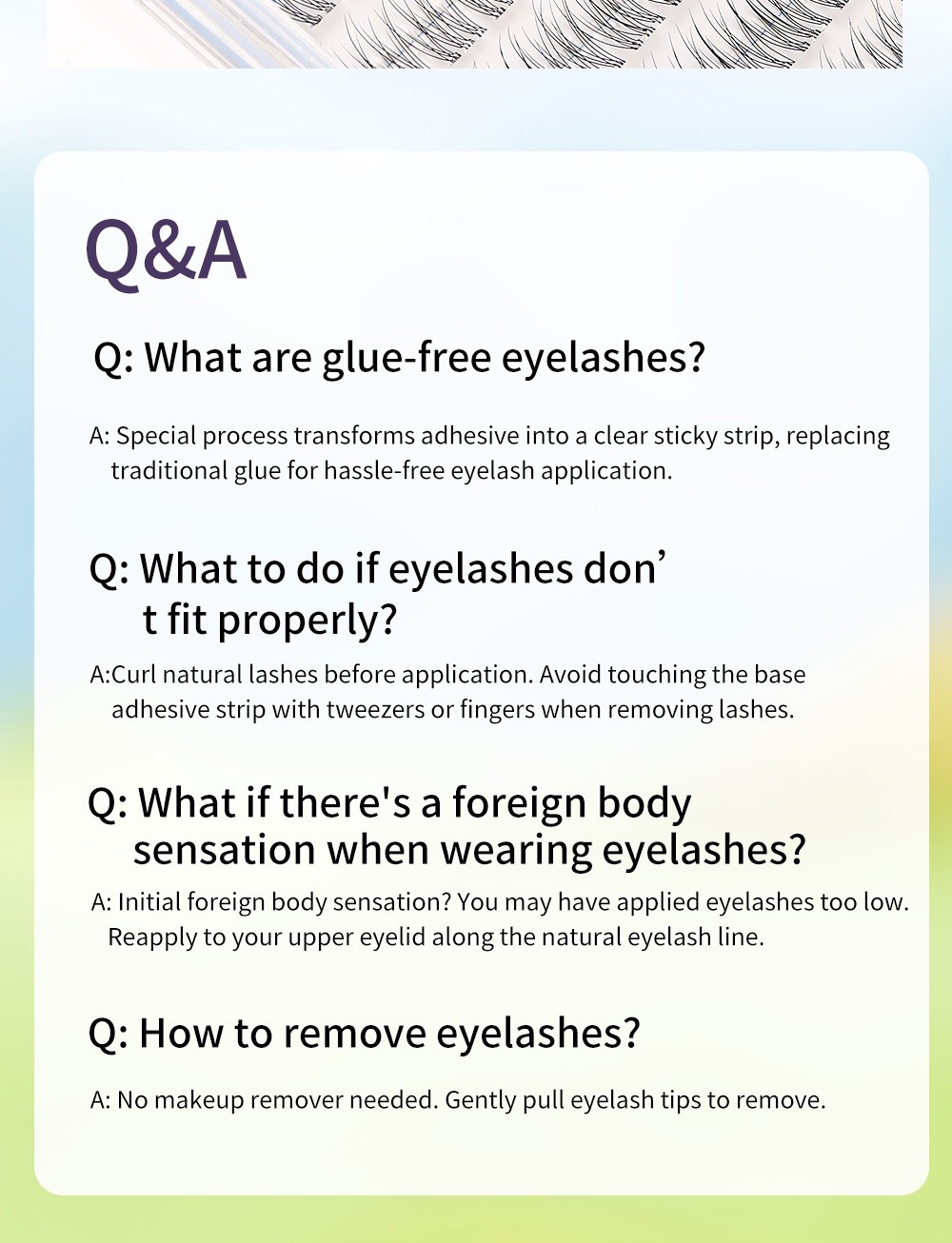 Q&A

Q: What are glue-free eyelashes?

A: Special process transforms adhesive into a clear sticky strip, replacing traditional glue for hassle-free eyelash application.

Q: What to do if eyelashes don’ t fit properly?

A:Curl natural lashes before application. Avoid touching the base adhesive strip with tweezers or fingers when removing lashes.

Q: What if there's a foreign body sensation when wearing eyelashes?

A: Initial foreign body sensation? You may have applied eyelashes too low. Reapply to your upper eyelid along the natural eyelash line.

Q: How to remove eyelashes?

A: No makeup remover needed. Gently pull eyelash tips to remove.